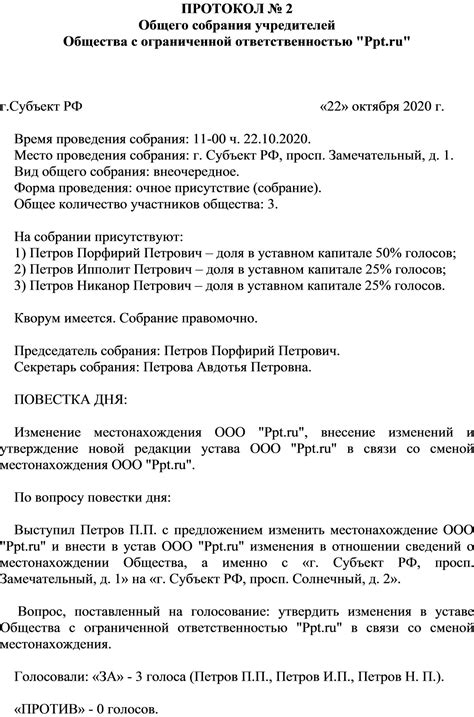 ПРОТОКОЛ № 2
Общего собрания учредителей
Общества с ограниченной ответственностью "Ppt.ru"

г.Субъект РФ «22» октября 2020 г.

Время проведения собрания: 11-00 ч. 22.10.2020.
Место проведения собрания: г. Субъект РФ, просп. Замечательный, д. 1.
Вид общего собрания: внеочередное.
Форма проведения: очное присутствие (собрание).
Общее количество участников общества: 3.

На собрании присутствуют:
1) Петров Порфирий Петрович – доля в уставном капитале 50% голосов;
2) Петров Ипполит Петрович – доля в уставном капитале 25% голосов;
3) Петров Никанор Петрович – доля в уставном капитале 25% голосов.

Кворум имеется. Собрание правомочно.

Председатель собрания: Петров Порфирий Петрович.
Секретарь собрания: Петрова Авдотья Петровна.

ПОВЕСТКА ДНЯ:

Изменение местонахождения ООО "Ppt.ru", внесение изменений и утверждение новой редакции устава ООО "Ppt.ru" в связи со сменой местонахождения ООО "Ppt.ru".

По вопросу повестки дня:

Выступил Петров П.П. с предложением изменить местонахождение ООО "Ppt.ru" и внести в устав ООО "Ppt.ru" изменения в отношении сведений о местонахождении Общества, а именно с «г. Субъект РФ, просп. Замечательный, д. 1» на «г. Субъект РФ, просп. Солнечный, д. 2».

Вопрос, поставленный на голосование: утвердить изменения в уставе Общества с ограниченной ответственностью "Ppt.ru" в связи со сменой местонахождения.

Голосовали: «ЗА» - 3 голоса (Петров П.П., Петров И.П., Петров Н. П.).

«ПРОТИВ» - 0 голосов.